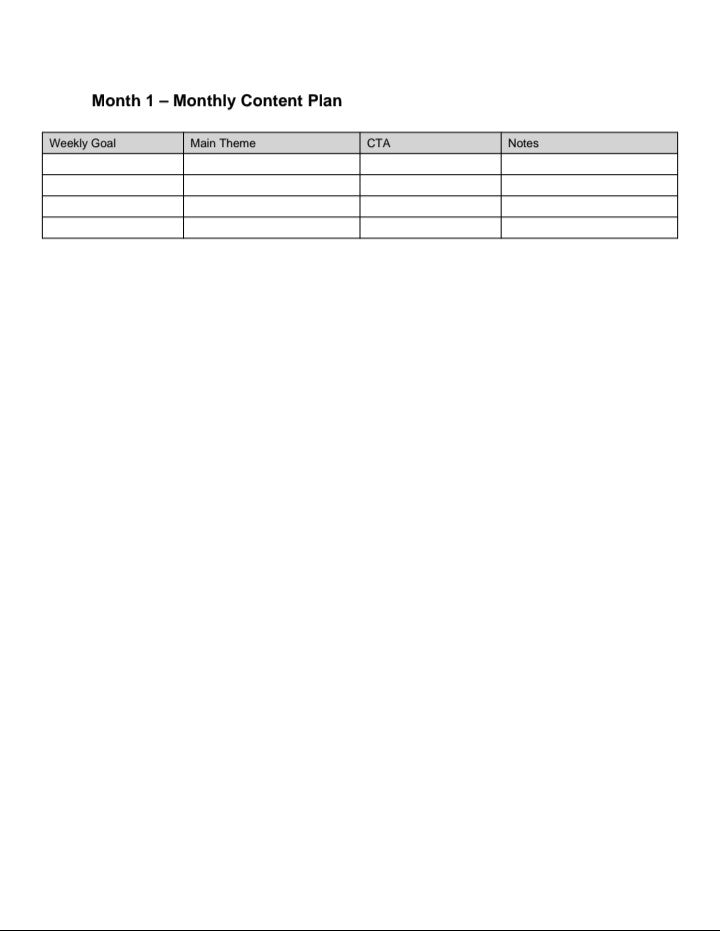 Month 1 – Monthly Content Plan

| Weekly Goal | Main Theme | CTA | Notes |
|---|---|---|---|
| | | | |
| | | | |
| | | | |
| | | | |